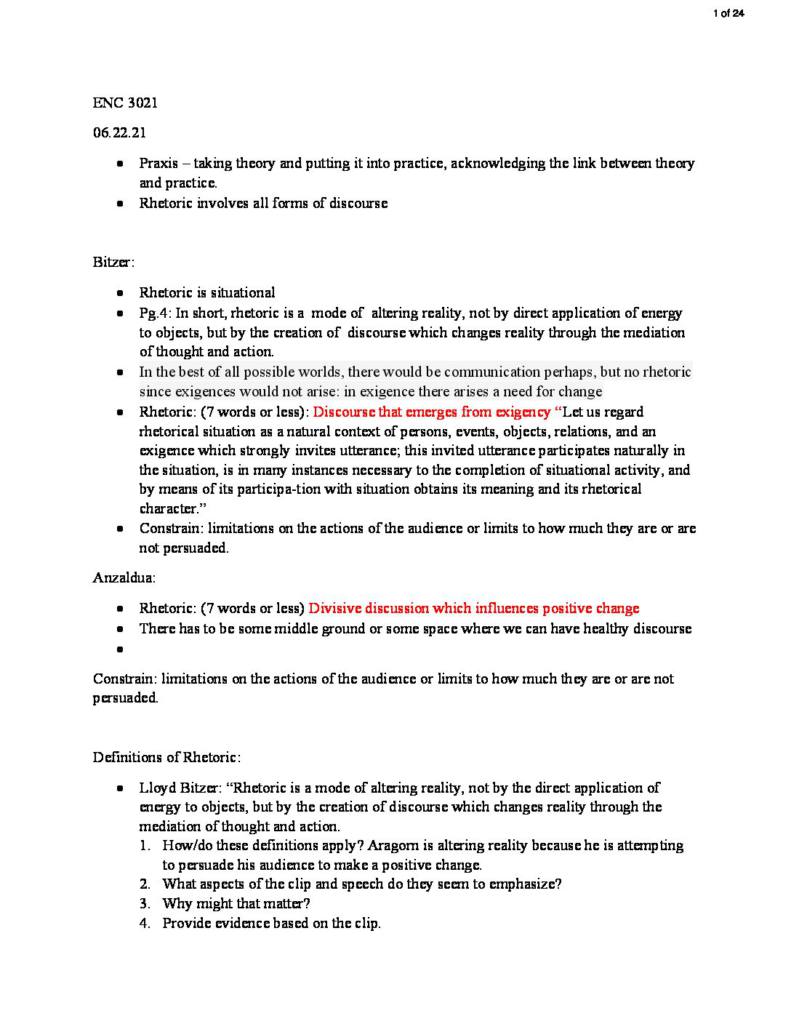 1 of 24

ENC 3021

06.22.21

• Praxis – taking theory and putting it into practice, acknowledging the link between theory and practice.
• Rhetoric involves all forms of discourse

Bitzer:

• Rhetoric is situational
• Pg.4: In short, rhetoric is a mode of altering reality, not by direct application of energy to objects, but by the creation of discourse which changes reality through the mediation of thought and action.
• In the best of all possible worlds, there would be communication perhaps, but no rhetoric since exigences would not arise: in exigence there arises a need for change
• Rhetoric: (7 words or less): Discourse that emerges from exigency "Let us regard rhetorical situation as a natural context of persons, events, objects, relations, and an exigence which strongly invites utterance; this invited utterance participates naturally in the situation, is in many instances necessary to the completion of situational activity, and by means of its participa-tion with situation obtains its meaning and its rhetorical character."
• Constrain: limitations on the actions of the audience or limits to how much they are or are not persuaded.

Anzaldua:

• Rhetoric: (7 words or less) Divisive discussion which influences positive change
• There has to be some middle ground or some space where we can have healthy discourse
•

Constrain: limitations on the actions of the audience or limits to how much they are or are not persuaded.

Definitions of Rhetoric:

• Lloyd Bitzer: "Rhetoric is a mode of altering reality, not by the direct application of energy to objects, but by the creation of discourse which changes reality through the mediation of thought and action.
1. How/do these definitions apply? Aragorn is altering reality because he is attempting to persuade his audience to make a positive change.
2. What aspects of the clip and speech do they seem to emphasize?
3. Why might that matter?
4. Provide evidence based on the clip.